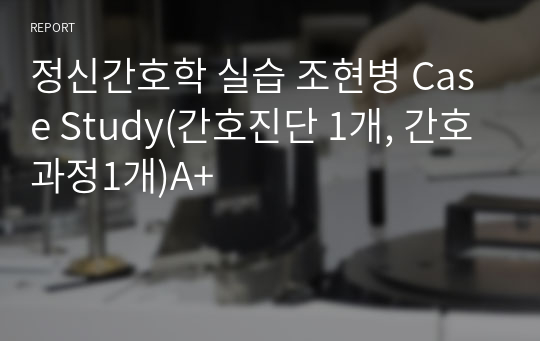 REPORT

정신간호학 실습 조현병 Case Study(간호진단 1개, 간호과정1개)A+